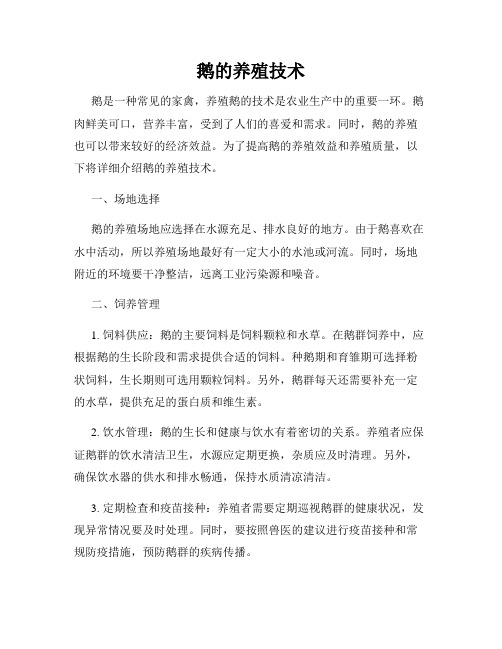 鹅的养殖技术

鹅是一种常见的家禽，养殖鹅的技术是农业生产中的重要一环。鹅肉鲜美可口，营养丰富，受到了人们的喜爱和需求。同时，鹅的养殖也可以带来较好的经济效益。为了提高鹅的养殖效益和养殖质量，以下将详细介绍鹅的养殖技术。

一、场地选择

鹅的养殖场地应选择在水源充足、排水良好的地方。由于鹅喜欢在水中活动，所以养殖场地最好有一定大小的水池或河流。同时，场地附近的环境要干净整洁，远离工业污染源和噪音。

二、饲养管理

1. 饲料供应：鹅的主要饲料是饲料颗粒和水草。在鹅群饲养中，应根据鹅的生长阶段和需求提供合适的饲料。种鹅期和育雏期可选择粉状饲料，生长期则可选用颗粒饲料。另外，鹅群每天还需要补充一定的水草，提供充足的蛋白质和维生素。

2. 饮水管理：鹅的生长和健康与饮水有着密切的关系。养殖者应保证鹅群的饮水清洁卫生，水源应定期更换，杂质应及时清理。另外，确保饮水器的供水和排水畅通，保持水质清凉清洁。

3. 定期检查和疫苗接种：养殖者需要定期巡视鹅群的健康状况，发现异常情况要及时处理。同时，要按照兽医的建议进行疫苗接种和常规防疫措施，预防鹅群的疾病传播。